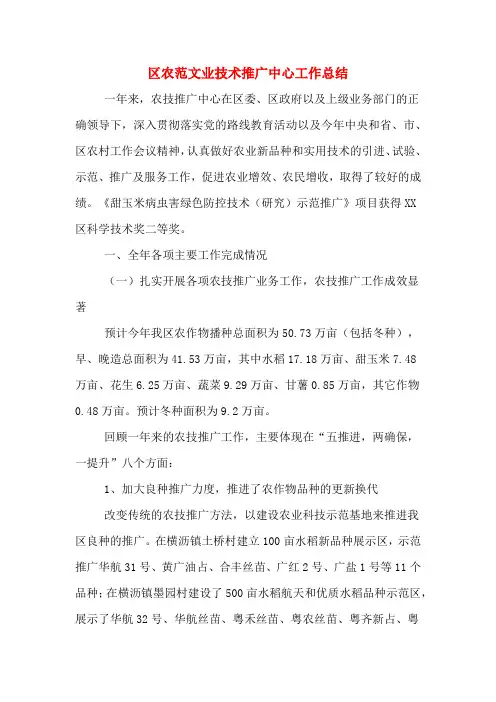 区农范文业技术推广中心工作总结

一年来，农技推广中心在区委、区政府以及上级业务部门的正确领导下，深入贯彻落实党的路线教育活动以及今年中央和省、市、区农村工作会议精神，认真做好农业新品种和实用技术的引进、试验、示范、推广及服务工作，促进农业增效、农民增收，取得了较好的成绩。《甜玉米病虫害绿色防控技术（研究）示范推广》项目获得XX区科学技术奖二等奖。

一、全年各项主要工作完成情况

（一）扎实开展各项农技推广业务工作，农技推广工作成效显著

预计今年我区农作物播种总面积为50.73万亩（包括冬种），早、晚造总面积为41.53万亩，其中水稻17.18万亩、甜玉米7.48万亩、花生6.25万亩、蔬菜9.29万亩、甘薯0.85万亩，其它作物0.48万亩。预计冬种面积为9.2万亩。

回顾一年来的农技推广工作，主要体现在“五推进，两确保，一提升”八个方面：

1、加大良种推广力度，推进了农作物品种的更新换代

改变传统的农技推广方法，以建设农业科技示范基地来推进我区良种的推广。在横沥镇土桥村建立100亩水稻新品种展示区，示范推广华航31号、黄广油占、合丰丝苗、广红2号、广盐1号等11个品种；在横沥镇墨园村建设了500亩水稻航天和优质水稻品种示范区，展示了华航32号、华航丝苗、粤禾丝苗、粤农丝苗、粤齐新占、粤